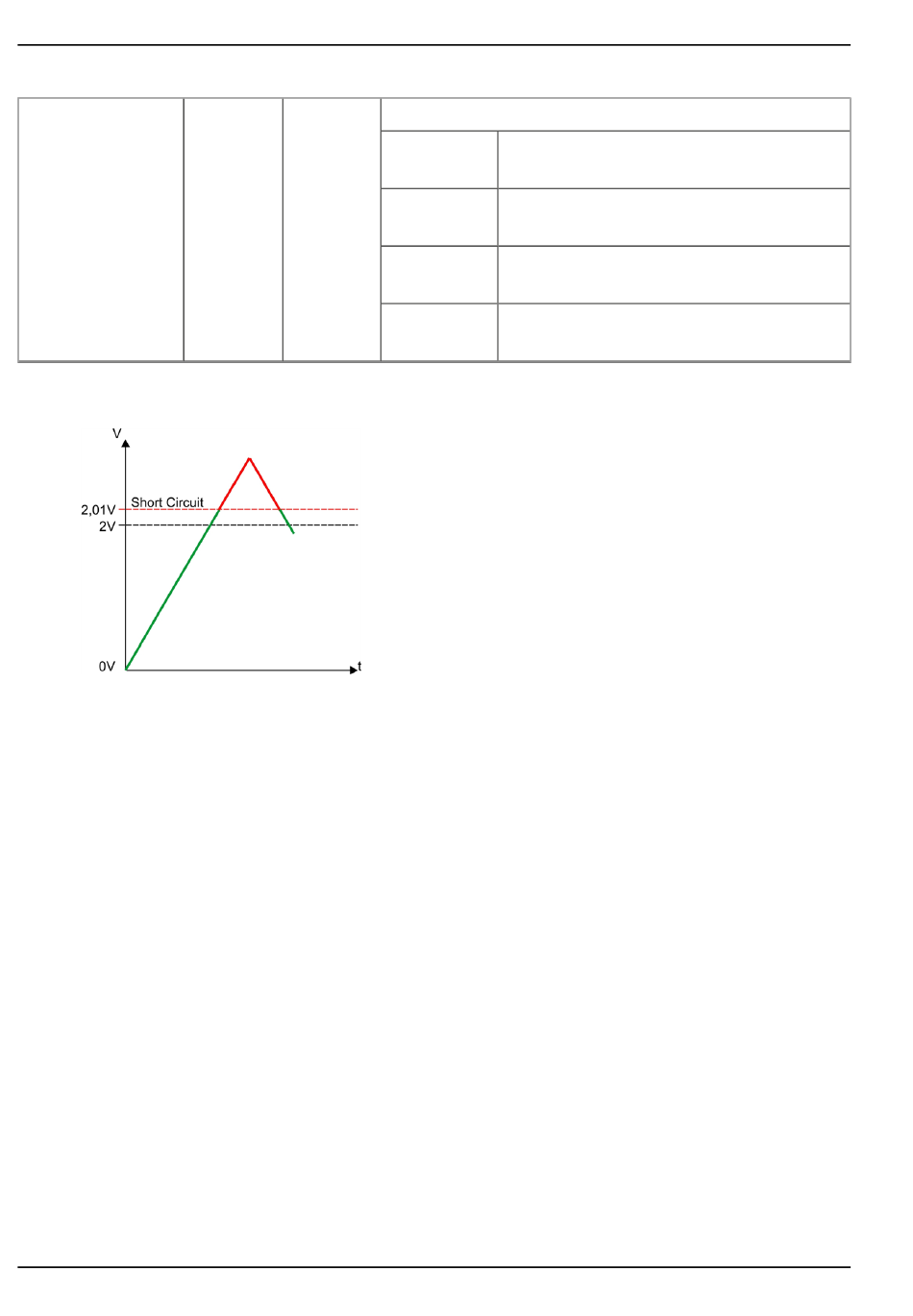 V
Short Circuit
2,01V
2V
0V
t